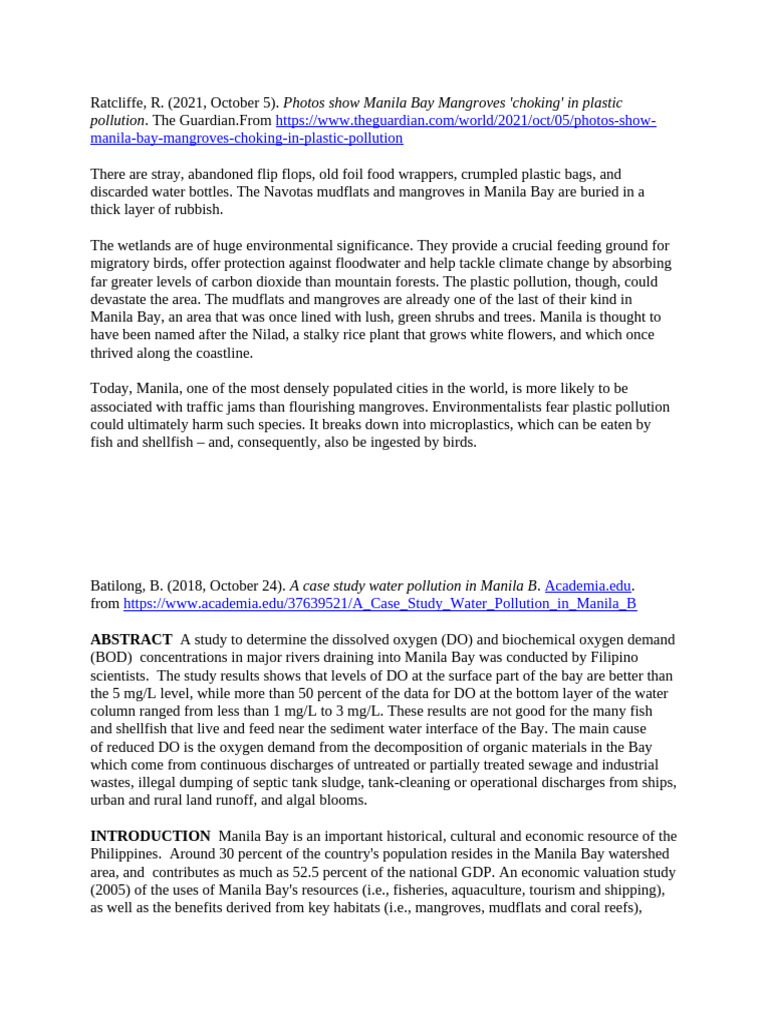 Ratcliffe, R. (2021, October 5). Photos show Manila Bay Mangroves 'choking' in plastic pollution. The Guardian.From https://www.theguardian.com/world/2021/oct/05/photos-show-manila-bay-mangroves-choking-in-plastic-pollution

There are stray, abandoned flip flops, old foil food wrappers, crumpled plastic bags, and discarded water bottles. The Navotas mudflats and mangroves in Manila Bay are buried in a thick layer of rubbish.

The wetlands are of huge environmental significance. They provide a crucial feeding ground for migratory birds, offer protection against floodwater and help tackle climate change by absorbing far greater levels of carbon dioxide than mountain forests. The plastic pollution, though, could devastate the area. The mudflats and mangroves are already one of the last of their kind in Manila Bay, an area that was once lined with lush, green shrubs and trees. Manila is thought to have been named after the Nilad, a stalky rice plant that grows white flowers, and which once thrived along the coastline.

Today, Manila, one of the most densely populated cities in the world, is more likely to be associated with traffic jams than flourishing mangroves. Environmentalists fear plastic pollution could ultimately harm such species. It breaks down into microplastics, which can be eaten by fish and shellfish – and, consequently, also be ingested by birds.

Batilong, B. (2018, October 24). A case study water pollution in Manila B. Academia.edu. from https://www.academia.edu/37639521/A_Case_Study_Water_Pollution_in_Manila_B

ABSTRACT A study to determine the dissolved oxygen (DO) and biochemical oxygen demand (BOD) concentrations in major rivers draining into Manila Bay was conducted by Filipino scientists. The study results shows that levels of DO at the surface part of the bay are better than the 5 mg/L level, while more than 50 percent of the data for DO at the bottom layer of the water column ranged from less than 1 mg/L to 3 mg/L. These results are not good for the many fish and shellfish that live and feed near the sediment water interface of the Bay. The main cause of reduced DO is the oxygen demand from the decomposition of organic materials in the Bay which come from continuous discharges of untreated or partially treated sewage and industrial wastes, illegal dumping of septic tank sludge, tank-cleaning or operational discharges from ships, urban and rural land runoff, and algal blooms.

INTRODUCTION Manila Bay is an important historical, cultural and economic resource of the Philippines. Around 30 percent of the country's population resides in the Manila Bay watershed area, and contributes as much as 52.5 percent of the national GDP. An economic valuation study (2005) of the uses of Manila Bay's resources (i.e., fisheries, aquaculture, tourism and shipping), as well as the benefits derived from key habitats (i.e., mangroves, mudflats and coral reefs),